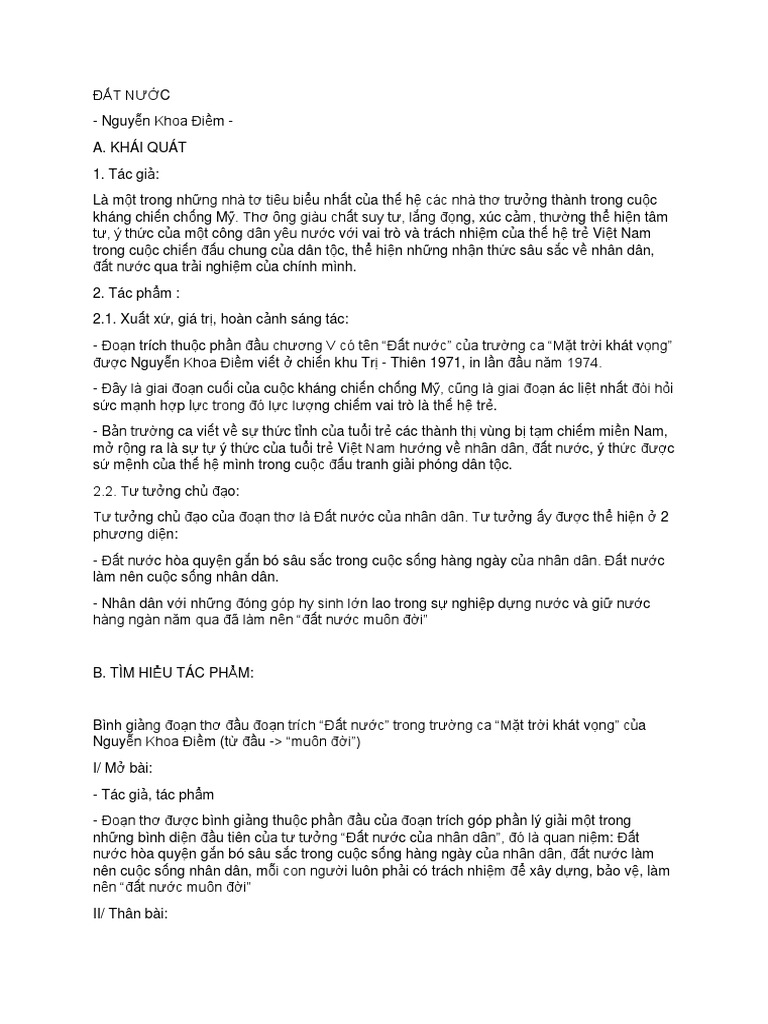 ĐẤT NƯỚC

- Nguyễn Khoa Điềm -

A. KHÁI QUÁT

1. Tác giả:

Là một trong những nhà tơ tiêu biểu nhất của thế hệ các nhà thơ trưởng thành trong cuộc kháng chiến chống Mỹ. Thơ ông giàu chất suy tư, lắng đọng, xúc cảm, thường thể hiện tâm tư, ý thức của một công dân yêu nước với vai trò và trách nhiệm của thế hệ trẻ Việt Nam trong cuộc chiến đấu chung của dân tộc, thể hiện những nhận thức sâu sắc về nhân dân, đất nước qua trải nghiệm của chính mình.

2. Tác phẩm :

2.1. Xuất xứ, giá trị, hoàn cảnh sáng tác:

- Đoạn trích thuộc phần đầu chương V có tên "Đất nước" của trường ca "Mặt trời khát vọng" được Nguyễn Khoa Điềm viết ở chiến khu Trị - Thiên 1971, in lần đầu năm 1974.

- Đây là giai đoạn cuối của cuộc kháng chiến chống Mỹ, cũng là giai đoạn ác liệt nhất đòi hỏi sức mạnh hợp lực trong đó lực lượng chiếm vai trò là thế hệ trẻ.

- Bản trường ca viết về sự thức tỉnh của tuổi trẻ các thành thị vùng bị tạm chiếm miền Nam, mở rộng ra là sự tự ý thức của tuổi trẻ Việt Nam hướng về nhân dân, đất nước, ý thức được sứ mệnh của thế hệ mình trong cuộc đấu tranh giải phóng dân tộc.

2.2. Tư tưởng chủ đạo:

Tư tưởng chủ đạo của đoạn thơ là Đất nước của nhân dân. Tư tưởng ấy được thể hiện ở 2 phương diện:

- Đất nước hòa quyện gắn bó sâu sắc trong cuộc sống hàng ngày của nhân dân. Đất nước làm nên cuộc sống nhân dân.

- Nhân dân với những đóng góp hy sinh lớn lao trong sự nghiệp dựng nước và giữ nước hàng ngàn năm qua đã làm nên "đất nước muôn đời"

B. TÌM HIỂU TÁC PHẨM:

Bình giảng đoạn thơ đầu đoạn trích "Đất nước" trong trường ca "Mặt trời khát vọng" của Nguyễn Khoa Điềm (từ đầu -> "muôn đời")

I/ Mở bài:

- Tác giả, tác phẩm

- Đoạn thơ được bình giảng thuộc phần đầu của đoạn trích góp phần lý giải một trong những bình diện đầu tiên của tư tưởng "Đất nước của nhân dân", đó là quan niệm: Đất nước hòa quyện gắn bó sâu sắc trong cuộc sống hàng ngày của nhân dân, đất nước làm nên cuộc sống nhân dân, mỗi con người luôn phải có trách nhiệm để xây dựng, bảo vệ, làm nên "đất nước muôn đời"

II/ Thân bài: